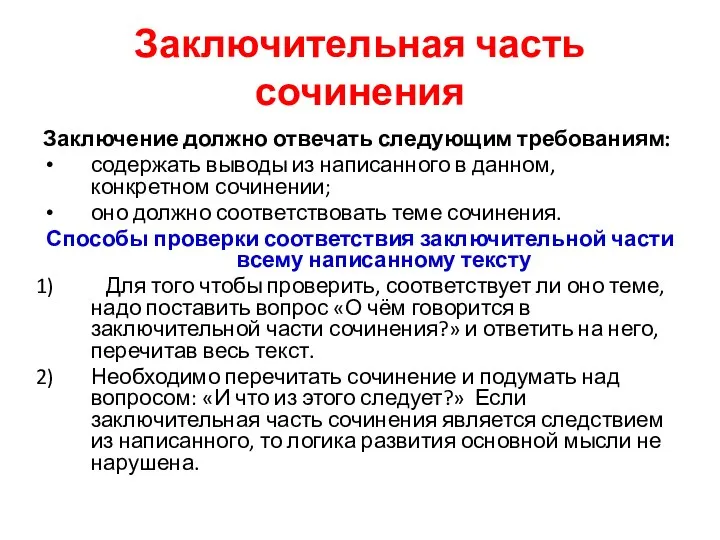 Заключительная часть сочинения

Заключение должно отвечать следующим требованиям:

• содержать выводы из написанного в данном, конкретном сочинении;
• оно должно соответствовать теме сочинения.

Способы проверки соответствия заключительной части всему написанному тексту

1) Для того чтобы проверить, соответствует ли оно теме, надо поставить вопрос «О чём говорится в заключительной части сочинения?» и ответить на него, перечитав весь текст.
2) Необходимо перечитать сочинение и подумать над вопросом: «И что из этого следует?» Если заключительная часть сочинения является следствием из написанного, то логика развития основной мысли не нарушена.